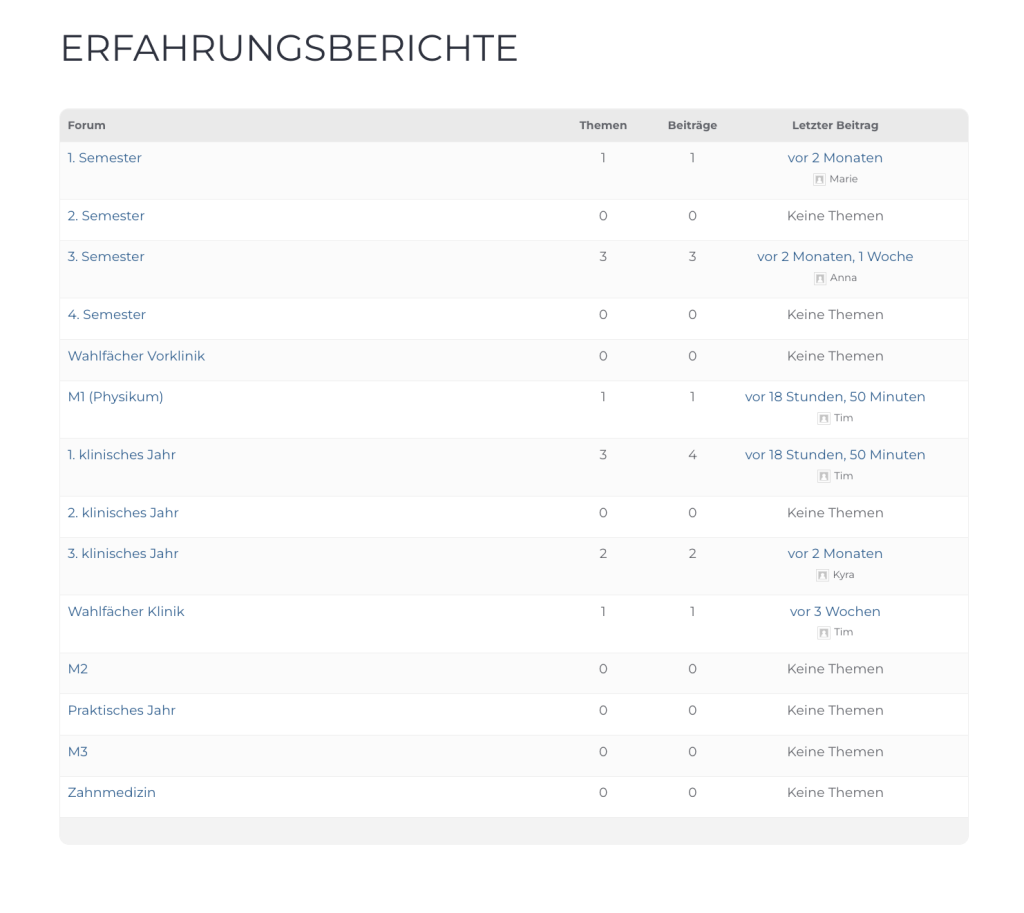 ERFAHRUNGSBERICHTE

| Forum | Themen | Beiträge | Letzter Beitrag |
|---|---|---|---|
| 1. Semester | 1 | 1 | vor 2 Monaten Marie |
| 2. Semester | 0 | 0 | Keine Themen |
| 3. Semester | 3 | 3 | vor 2 Monaten, 1 Woche Anna |
| 4. Semester | 0 | 0 | Keine Themen |
| Wahlfächer Vorklinik | 0 | 0 | Keine Themen |
| M1 (Physikum) | 1 | 1 | vor 18 Stunden, 50 Minuten Tim |
| 1. klinisches Jahr | 3 | 4 | vor 18 Stunden, 50 Minuten Tim |
| 2. klinisches Jahr | 0 | 0 | Keine Themen |
| 3. klinisches Jahr | 2 | 2 | vor 2 Monaten Kyra |
| Wahlfächer Klinik | 1 | 1 | vor 3 Wochen Tim |
| M2 | 0 | 0 | Keine Themen |
| Praktisches Jahr | 0 | 0 | Keine Themen |
| M3 | 0 | 0 | Keine Themen |
| Zahnmedizin | 0 | 0 | Keine Themen |